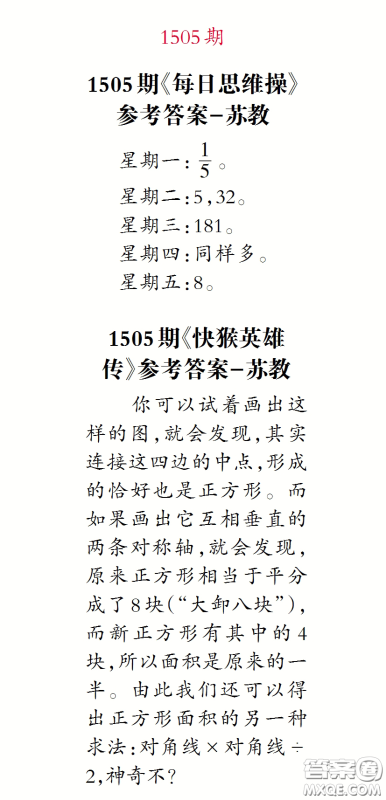 1505期

1505期《每日思维操》参考答案-苏教

星期一：$\frac{1}{5}$。

星期二：5，32。

星期三：181。

星期四：同样多。

星期五：8。

1505期《快猴英雄传》参考答案-苏教

你可以试着画出这样的图，就会发现，其实连接这四边的中点，形成的恰好也是正方形。而如果画出它互相垂直的两条对称轴，就会发现，原来正方形相当于平分成了8块（“大卸八块”），而新正方形有其中的4块，所以面积是原来的一半。由此我们还可以得出正方形面积的另一种求法：对角线×对角线÷2，神奇不？

答案圈
MXQE.COM